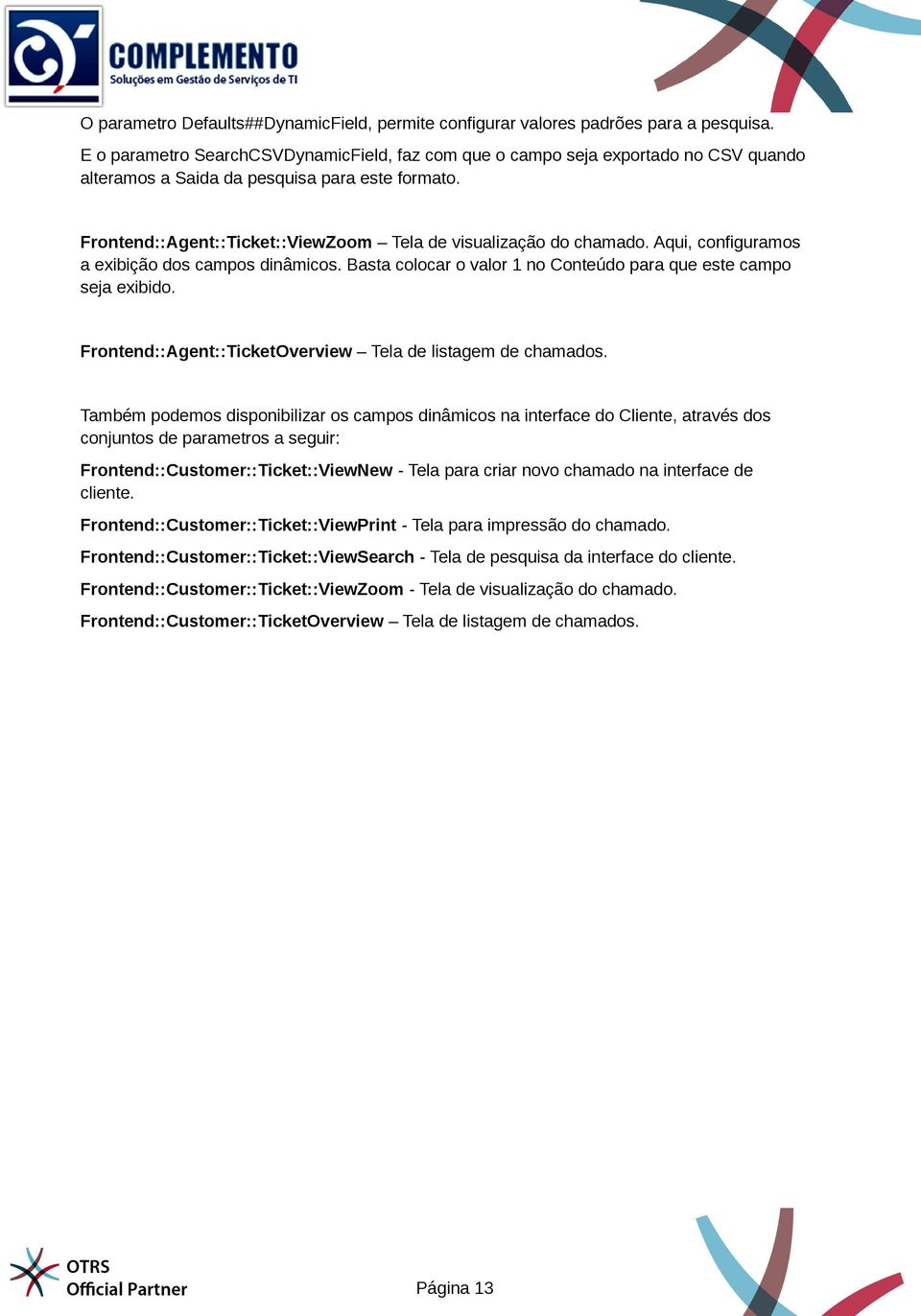 COMPLEMENTO
Soluções em Gestão de Serviços de TI

O parametro Defaults##DynamicField, permite configurar valores padrões para a pesquisa.

E o parametro SearchCSVDynamicField, faz com que o campo seja exportado no CSV quando alteramos a Saida da pesquisa para este formato.

Frontend::Agent::Ticket::ViewZoom – Tela de visualização do chamado. Aqui, configuramos a exibição dos campos dinâmicos. Basta colocar o valor 1 no Conteúdo para que este campo seja exibido.

Frontend::Agent::TicketOverview – Tela de listagem de chamados.

Também podemos disponibilizar os campos dinâmicos na interface do Cliente, através dos conjuntos de parametros a seguir:

Frontend::Customer::Ticket::ViewNew - Tela para criar novo chamado na interface de cliente.

Frontend::Customer::Ticket::ViewPrint - Tela para impressão do chamado.

Frontend::Customer::Ticket::ViewSearch - Tela de pesquisa da interface do cliente.

Frontend::Customer::Ticket::ViewZoom - Tela de visualização do chamado.

Frontend::Customer::TicketOverview – Tela de listagem de chamados.

OTRS
Official Partner

Página 13